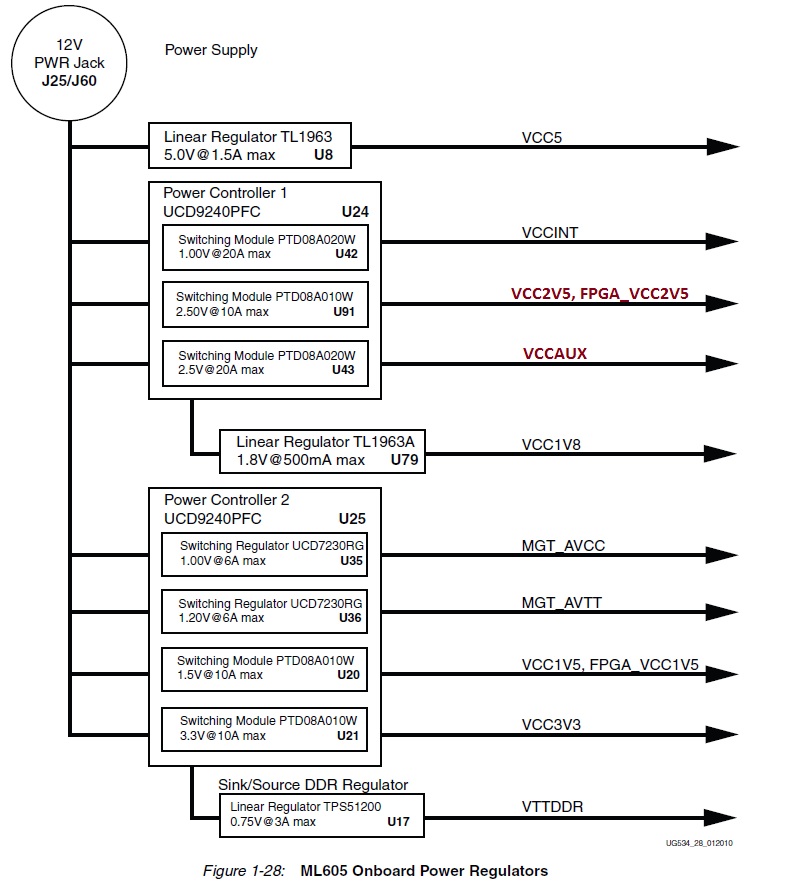 12V
PWR Jack
J25/J60

Power Supply

Linear Regulator TL1963
5.0V@1.5A max U8

VCC5

Power Controller 1
UCD9240PFC U24

Switching Module PTD08A020W
1.00V@20A max U42

VCCINT

Switching Module PTD08A010W
2.50V@10A max U91

VCC2V5, FPGA_VCC2V5

Switching Module PTD08A020W
2.5V@20A max U43

VCCAUX

Linear Regulator TL1963A
1.8V@500mA max U79

VCC1V8

Power Controller 2
UCD9240PFC U25

Switching Regulator UCD7230RG
1.00V@6A max U35

MGT_AVCC

Switching Regulator UCD7230RG
1.20V@6A max U36

MGT_AVTT

Switching Module PTD08A010W
1.5V@10A max U20

VCC1V5, FPGA_VCC1V5

Switching Module PTD08A010W
3.3V@10A max U21

VCC3V3

Sink/Source DDR Regulator
Linear Regulator TPS51200
0.75V@3A max U17

VTTDDR

UG534_28_012010

Figure 1-28: ML605 Onboard Power Regulators